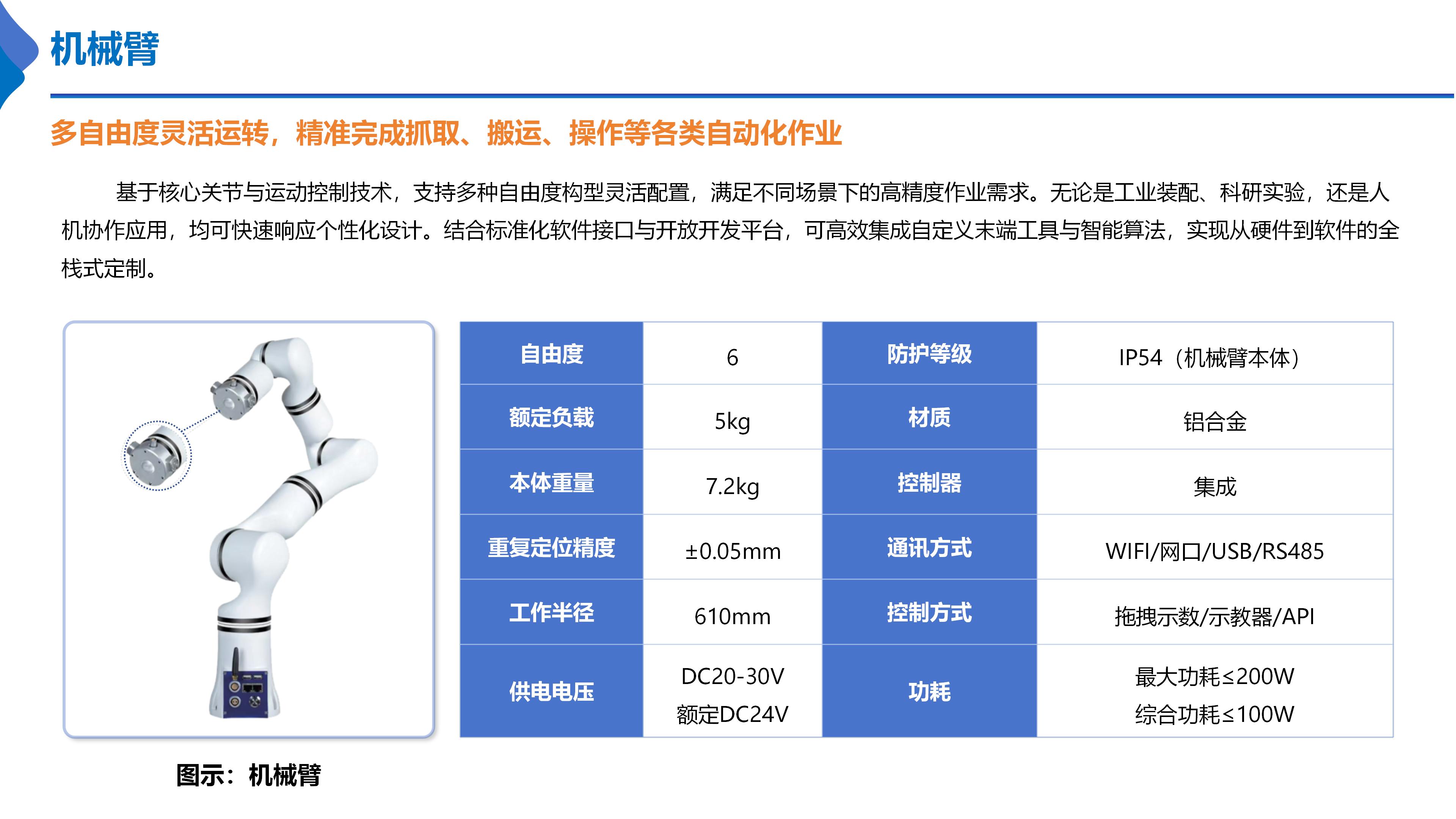 机械臂

多自由度灵活运转，精准完成抓取、搬运、操作等各类自动化作业

基于核心关节与运动控制技术，支持多种自由度构型灵活配置，满足不同场景下的高精度作业需求。无论是工业装配、科研实验，还是人机协作应用，均可快速响应个性化设计。结合标准化软件接口与开放开发平台，可高效集成自定义末端工具与智能算法，实现从硬件到软件的全栈式定制。

| 自由度 | 6 | 防护等级 | IP54（机械臂本体） |
|---|---|---|---|
| 额定负载 | 5kg | 材质 | 铝合金 |
| 本体重量 | 7.2kg | 控制器 | 集成 |
| 重复定位精度 | ±0.05mm | 通讯方式 | WIFI/网口/USB/RS485 |
| 工作半径 | 610mm | 控制方式 | 拖拽示数/示教器/API |
| 供电电压 | DC20-30V 额定DC24V | 功耗 | 最大功耗≤200W 综合功耗≤100W |

图示：机械臂